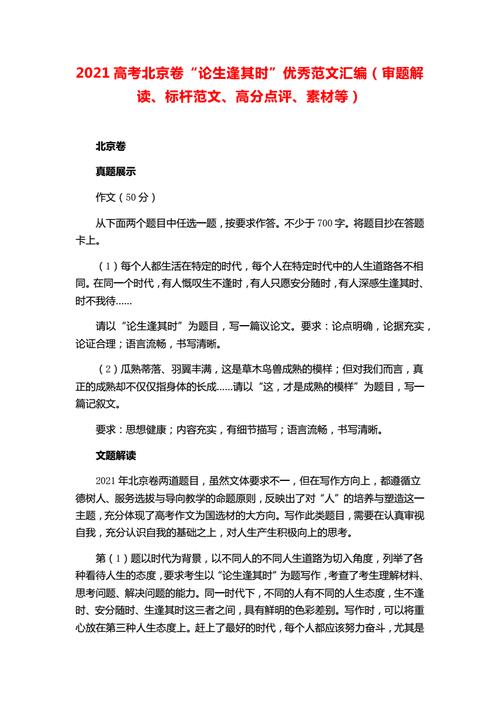 2021 高考北京卷“论生逢其时”优秀范文汇编（审题解读、标杆范文、高分点评、素材等）

北京卷

真题展示

作文（50 分）

从下面两个题目中任选一题，按要求作答。不少于 700 字。将题目抄在答题卡上。

（1）每个人都生活在特定的时代，每个人在特定时代中的人生道路各不相同。在同一个时代，有人慨叹生不逢时，有人只愿安分随时，有人深感生逢其时、时不我待……

请以“论生逢其时”为题目，写一篇议论文。要求：论点明确，论据充实，论证合理；语言流畅，书写清晰。

（2）瓜熟蒂落、羽翼丰满，这是草木鸟兽成熟的模样；但对我们而言，真正的成熟却不仅仅指身体的长成……请以“这，才是成熟的模样”为题目，写一篇记叙文。

要求：思想健康；内容充实，有细节描写；语言流畅，书写清晰。

文题解读

2021 年北京卷两道题目，虽然文体要求不一，但在写作方向上，都遵循立德树人、服务选拔与导向教学的命题原则，反映出了对“人”的培养与塑造这一主题，充分体现了高考作文为国选材的大方向。写作此类题目，需要在认真审视自我，充分认识自我的基础之上，对人生产生积极向上的思考。

第（1）题以时代为背景，以不同人的不同人生道路为切入角度，列举了各种看待人生的态度，要求考生以“论生逢其时”为题写作，考查了考生理解材料、思考问题、解决问题的能力。同一时代下，不同的人有不同的人生态度，生不逢时、安分随时、生逢其时这三者之间，具有鲜明的色彩差别。写作时，可以将重心放在第三种人生态度上。赶上了最好的时代，每个人都应该努力奋斗，尤其是